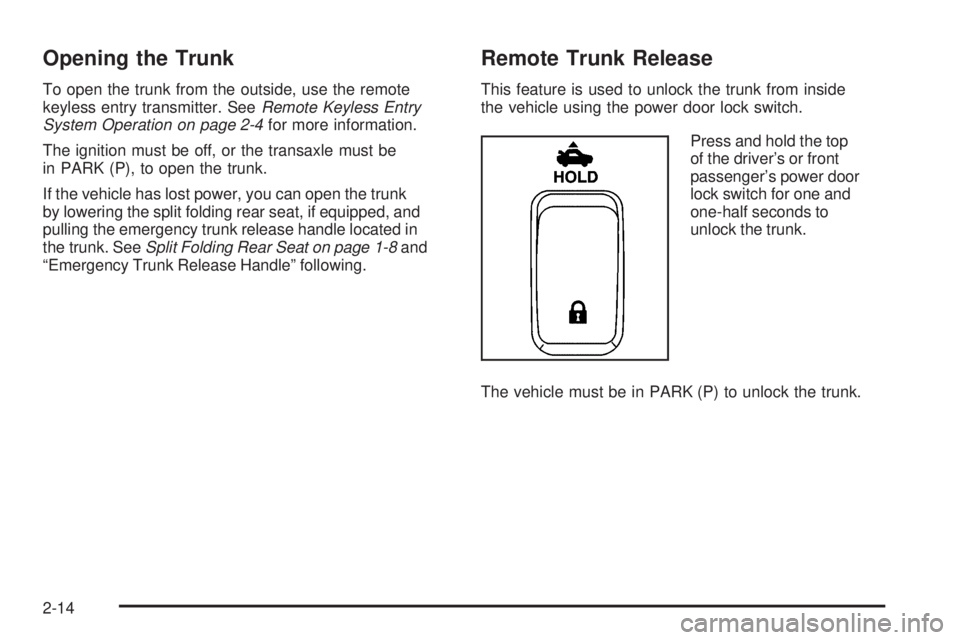 Opening the Trunk

To open the trunk from the outside, use the remote keyless entry transmitter. See Remote Keyless Entry System Operation on page 2-4 for more information.

The ignition must be off, or the transaxle must be in PARK (P), to open the trunk.

If the vehicle has lost power, you can open the trunk by lowering the split folding rear seat, if equipped, and pulling the emergency trunk release handle located in the trunk. See Split Folding Rear Seat on page 1-8 and "Emergency Trunk Release Handle" following.

Remote Trunk Release

This feature is used to unlock the trunk from inside the vehicle using the power door lock switch.

HOLD

Press and hold the top of the driver's or front passenger's power door lock switch for one and one-half seconds to unlock the trunk.

The vehicle must be in PARK (P) to unlock the trunk.

2-14

carmanualsonline.info